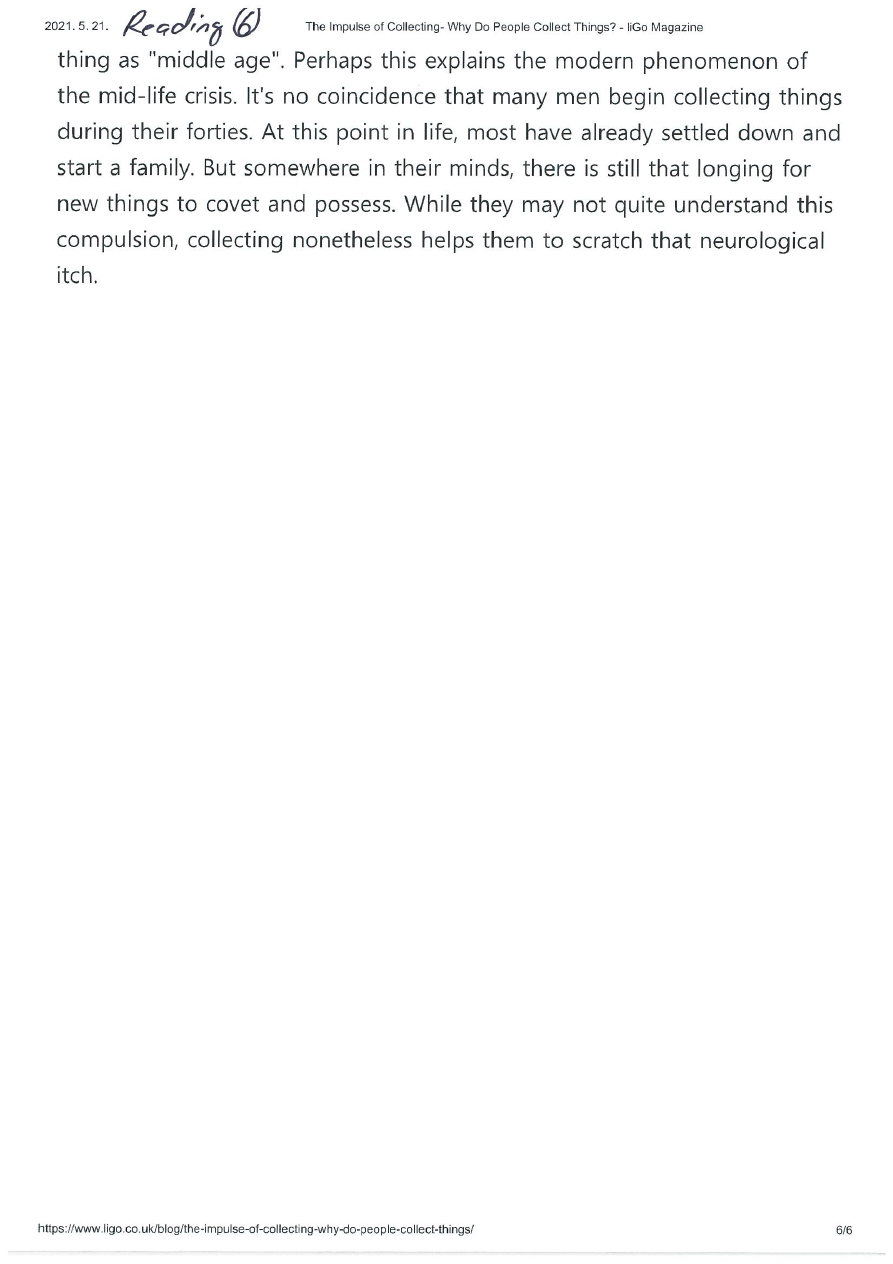 2021. 5. 21. Reading (6) The Impulse of Collecting- Why Do People Collect Things? - liGo Magazine

thing as "middle age". Perhaps this explains the modern phenomenon of the mid-life crisis. It's no coincidence that many men begin collecting things during their forties. At this point in life, most have already settled down and start a family. But somewhere in their minds, there is still that longing for new things to covet and possess. While they may not quite understand this compulsion, collecting nonetheless helps them to scratch that neurological itch.

https://www.ligo.co.uk/blog/the-impulse-of-collecting-why-do-people-collect-things/ 6/6